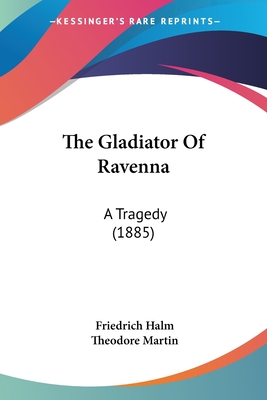 —KESSINGER'S RARE REPRINTS—

The Gladiator Of Ravenna

A Tragedy (1885)

Friedrich Halm
Theodore Martin